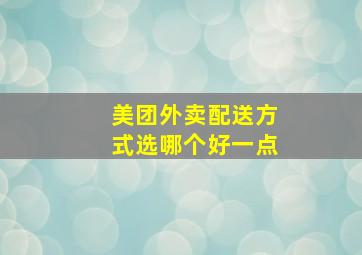 美团外卖配送方式选哪个好一点